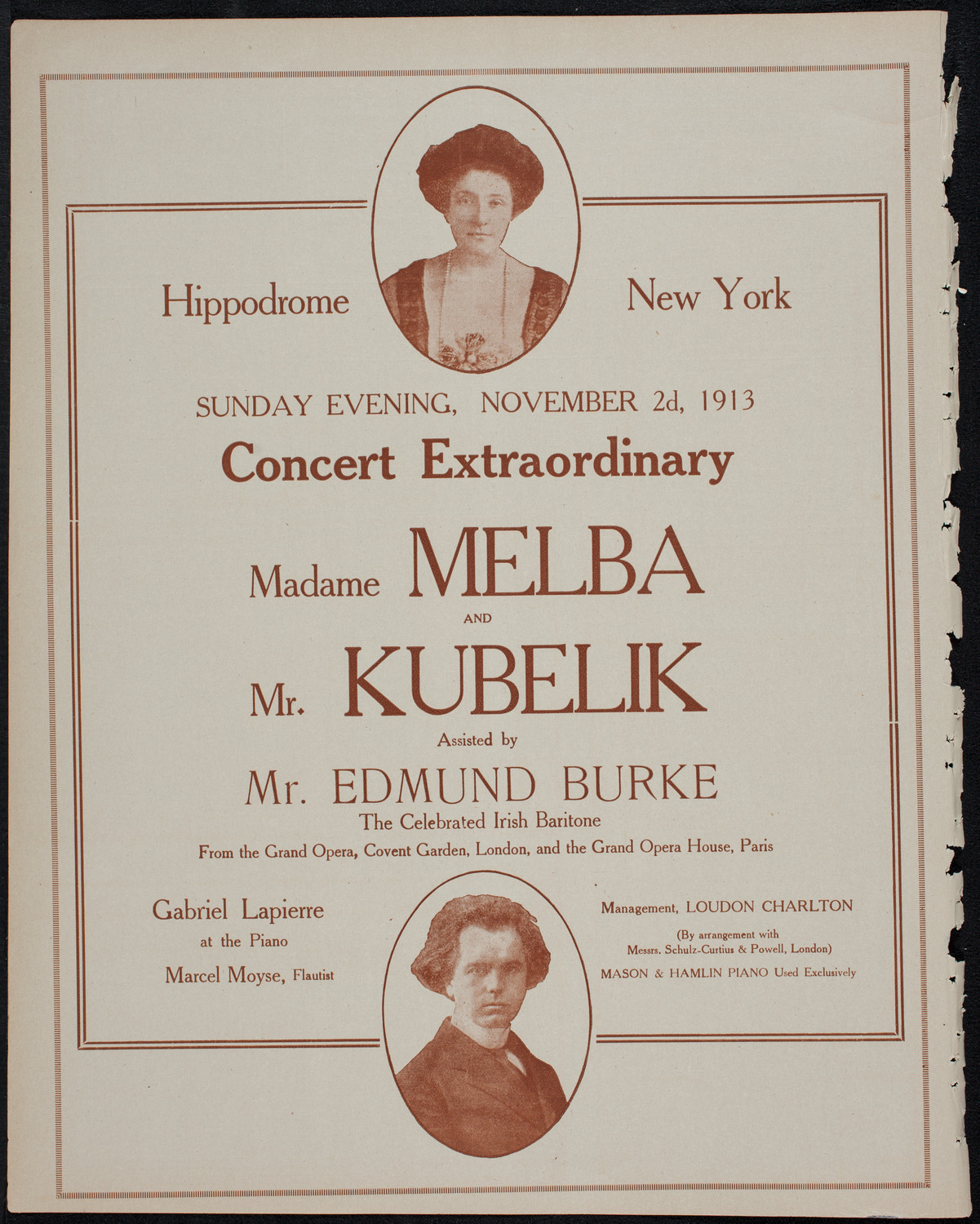 Hippodrome New York

SUNDAY EVENING, NOVEMBER 2d, 1913

Concert Extraordinary

Madame MELBA

AND

Mr. KUBELIK

Assisted by

Mr. EDMUND BURKE

The Celebrated Irish Baritone

From the Grand Opera, Covent Garden, London, and the Grand Opera House, Paris

Gabriel Lapierre at the Piano

Marcel Moyse, Flautist

Management, LOUDON CHARLTON

(By arrangement with Messrs. Schulz-Curtius & Powell, London)

MASON & HAMLIN PIANO Used Exclusively